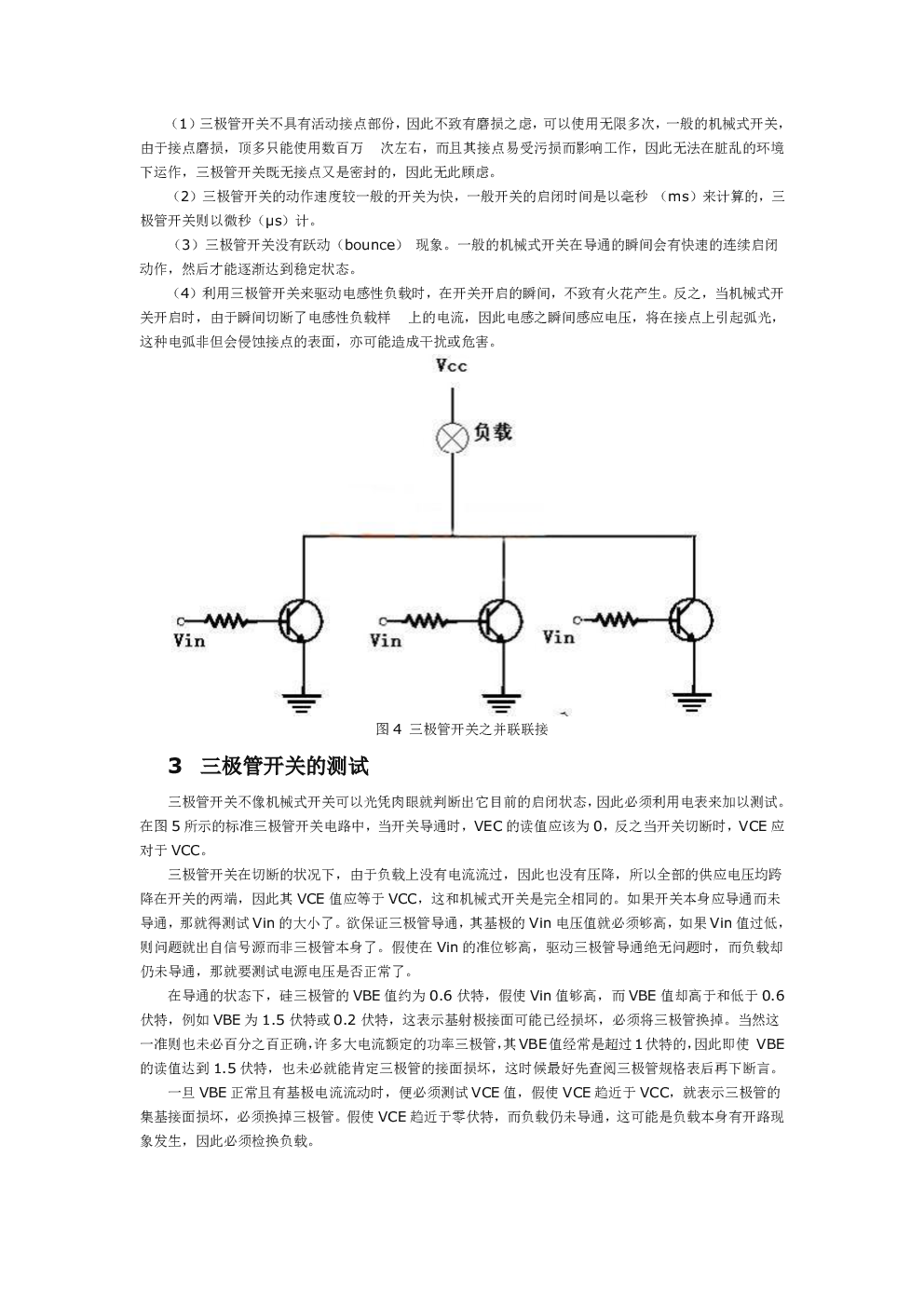 （1）三极管开关不具有活动接点部份，因此不致有磨损之虑，可以使用无限多次，一般的机械式开关，由于接点磨损，顶多只能使用数百万　次左右，而且其接点易受污损而影响工作，因此无法在脏乱的环境下运作，三极管开关既无接点又是密封的，因此无此顾虑。

（2）三极管开关的动作速度较一般的开关为快，一般开关的启闭时间是以毫秒　(ms）来计算的，三极管开关则以微秒（μs）计。

（3）三极管开关没有跃动（bounce）　现象。一般的机械式开关在导通的瞬间会有快速的连续启闭动作，然后才能逐渐达到稳定状态。

（4）利用三极管开关来驱动电感性负载时，在开关开启的瞬间，不致有火花产生。反之，当机械式开关开启时，由于瞬间切断了电感性负载样　上的电流，因此电感之瞬间感应电压，将在接点上引起弧光，这种电弧非但会侵蚀接点的表面，亦可能造成干扰或危害。

Vcc

负载

Vin

Vin

Vin

图 4 三极管开关之并联联接

3 三极管开关的测试

三极管开关不像机械式开关可以光凭肉眼就判断出它目前的启闭状态，因此必须利用电表来加以测试。在图 5 所示的标准三极管开关电路中，当开关导通时，VEC 的读值应该为 0，反之当开关切断时，VCE 应对于 VCC。

三极管开关在切断的状况下，由于负载上没有电流流过，因此也没有压降，所以全部的供应电压均跨降在开关的两端，因此其 VCE 值应等于 VCC，这和机械式开关是完全相同的。如果开关本身应导通而未导通，那就得测试 Vin 的大小了。欲保证三极管导通，其基极的 Vin 电压值就必须够高，如果 Vin 值过低，则问题就出自信号源而非三极管本身了。假使在 Vin 的准位够高，驱动三极管导通绝无问题时，而负载却仍未导通，那就要测试电源电压是否正常了。

在导通的状态下，硅三极管的 VBE 值约为 0.6 伏特，假使 Vin 值够高，而 VBE 值却高于和低于 0.6 伏特，例如 VBE 为 1.5 伏特或 0.2 伏特，这表示基射极接面可能已经损坏，必须将三极管换掉。当然这一准则也未必百分之百正确，许多大电流额定的功率三极管，其 VBE 值经常是超过 1 伏特的，因此即使 VBE 的读值达到 1.5 伏特，也未必就能肯定三极管的接面损坏，这时候最好先查阅三极管规格表后再下断言。

一旦 VBE 正常且有基极电流流动时，便必须测试 VCE 值，假使 VCE 趋近于 VCC，就表示三极管的集基接面损坏，必须换掉三极管。假使 VCE 趋近于零伏特，而负载仍未导通，这可能是负载本身有开路现象发生，因此必须检换负载。